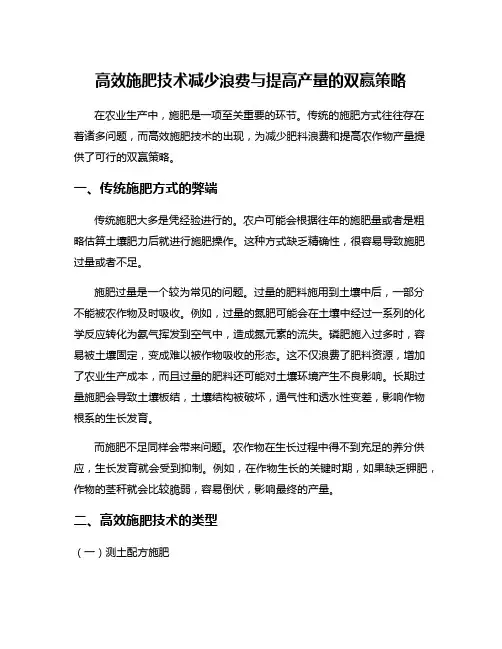 高效施肥技术减少浪费与提高产量的双赢策略

在农业生产中，施肥是一项至关重要的环节。传统的施肥方式往往存在着诸多问题，而高效施肥技术的出现，为减少肥料浪费和提高农作物产量提供了可行的双赢策略。

一、传统施肥方式的弊端

传统施肥大多是凭经验进行的。农户可能会根据往年的施肥量或者是粗略估算土壤肥力后就进行施肥操作。这种方式缺乏精确性，很容易导致施肥过量或者不足。

施肥过量是一个较为常见的问题。过量的肥料施用到土壤中后，一部分不能被农作物及时吸收。例如，过量的氮肥可能会在土壤中经过一系列的化学反应转化为氨气挥发到空气中，造成氮元素的流失。磷肥施入过多时，容易被土壤固定，变成难以被作物吸收的形态。这不仅浪费了肥料资源，增加了农业生产成本，而且过量的肥料还可能对土壤环境产生不良影响。长期过量施肥会导致土壤板结，土壤结构被破坏，通气性和透水性变差，影响作物根系的生长发育。

而施肥不足同样会带来问题。农作物在生长过程中得不到充足的养分供应，生长发育就会受到抑制。例如，在作物生长的关键时期，如果缺乏钾肥，作物的茎秆就会比较脆弱，容易倒伏，影响最终的产量。

二、高效施肥技术的类型

（一）测土配方施肥